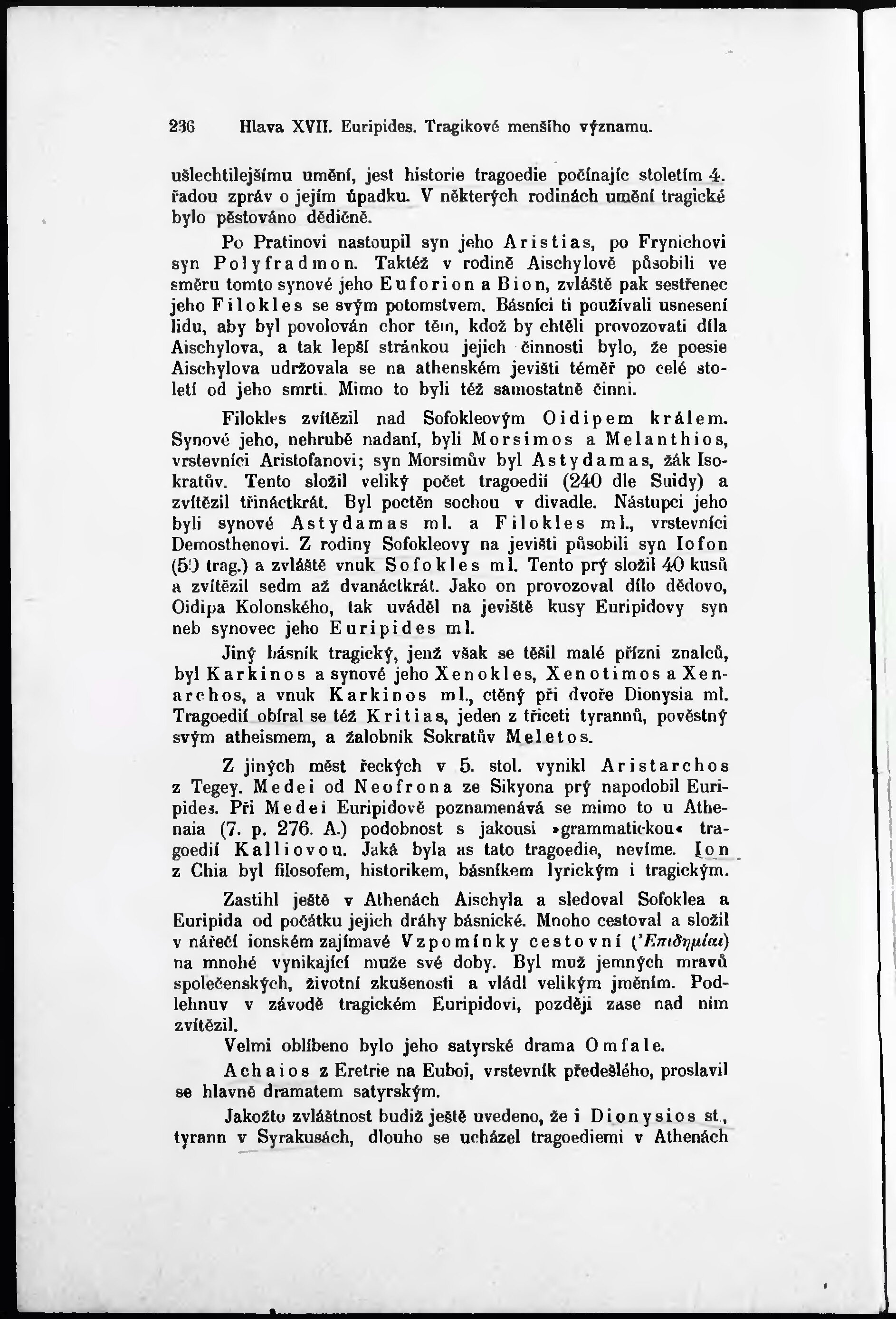 236 Hlava XVII. Euripides. Tragikové menšího významu.

ušlechtilejšímu umění, jest historie tragoedie počínajíc stoletím 4. řadou zpráv o jejím úpadku. V některých rodinách umění tragické bylo pěstováno dědičně.

Po Pratinovi nastoupil syn jeho Aristias, po Frynichovi syn Polyfradmon. Taktéž v rodině Aischylově působili ve směru tomto synové jeho Euforion a Bion, zvláště pak sestřenec jeho Filokles se svým potomstvem. Básníci ti používali usnesení lidu, aby byl povolován chor těm, kdož by chtěli provozovati díla Aischylova, a tak lepší stránkou jejich činnosti bylo, že poesie Aischylova udržovala se na athenském jevišti téměř po celé století od jeho smrti. Mimo to byli též samostatně činni.

Filokles zvítězil nad Sofokleovým Oidipem králem. Synové jeho, nehrubě nadaní, byli Morsimos a Melanthios, vrstevníci Aristofanovi; syn Morsimův byl Astydamas, žák Isokratův. Tento složil veliký počet tragoedií (240 dle Suidy) a zvítězil třináctkrát. Byl poctěn sochou v divadle. Nástupci jeho byli synové Astydamas ml. a Filokles ml., vrstevníci Demosthenovi. Z rodiny Sofokleovy na jevišti působili syn Iofon (50 trag.) a zvláště vnuk Sofokles ml. Tento prý složil 40 kusů a zvítězil sedm až dvanáctkrát. Jako on provozoval dílo dědovo, Oidipa Kolonského, tak uváděl na jeviště kusy Euripidovy syn neb synovec jeho Euripides ml.

Jiný básník tragický, jenž však se těšil malé přízni znalců, byl Karkinos a synové jeho Xenokles, Xenotimos a Xenarchos, a vnuk Karkinos ml., ctěný při dvoře Dionysia ml. Tragoedií obíral se též Kritias, jeden z třiceti tyrannů, pověstný svým atheismem, a žalobník Sokratův Meletos.

Z jiných měst řeckých v 5. stol. vynikl Aristarchos z Tegey. Medei od Neofrona ze Sikyona prý napodobil Euripides. Při Medei Euripidově poznamenává se mimo to u Athenaia (7. p. 276. A.) podobnost s jakousi »grammatickou« tragoedií Kalliovou. Jaká byla as tato tragoedie, nevíme. Ion z Chia byl filosofem, historikem, básníkem lyrickým i tragickým.

Zastihl ještě v Athenách Aischyla a sledoval Sofoklea a Euripida od počátku jejich dráhy básnické. Mnoho cestoval a složil v nářečí ionském zajímavé Vzpomínky cestovní (Ἐπιδημίαι) na mnohé vynikající muže své doby. Byl muž jemných mravů společenských, životní zkušenosti a vládl velikým jměním. Podlehnuv v závodě tragickém Euripidovi, později zase nad ním zvítězil.

Velmi oblíbeno bylo jeho satyrské drama Omfale.

Achaios z Eretrie na Euboi, vrstevník předešlého, proslavil se hlavně dramatem satyrským.

Jakožto zvláštnost budiž ještě uvedeno, že i Dionysios st., tyrann v Syrakusách, dlouho se ucházel tragoediemi v Athenách